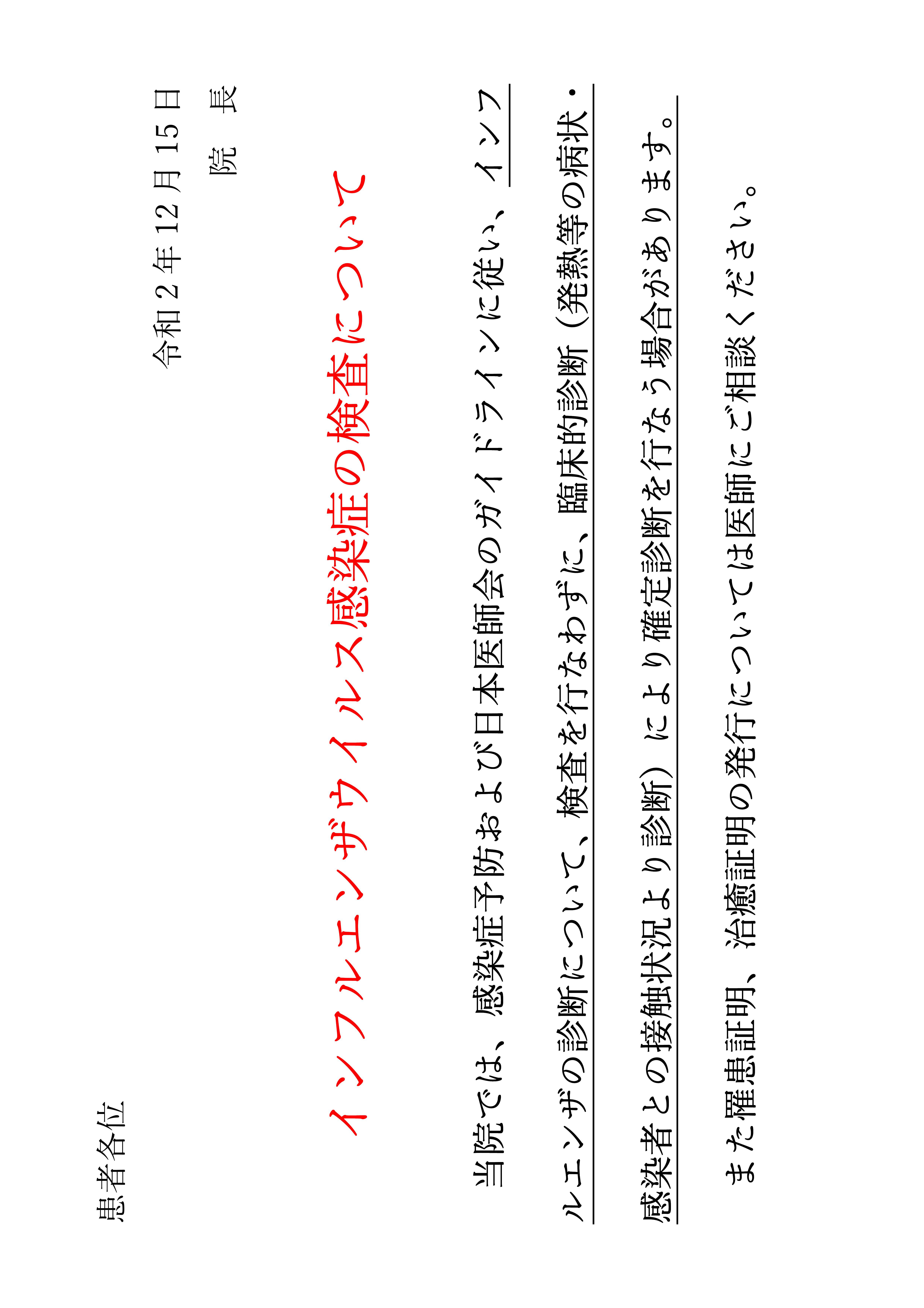 患者各位

令和２年１２月１５日

院　長

インフルエンザウイルス感染症の検査について

当院では、感染症予防および日本医師会のガイドラインに従い、インフルエンザの診断について、検査を行なわずに、臨床的診断（発熱等の病状・感染者との接触状況より診断）により確定診断を行なう場合があります。

また罹患証明、治癒証明の発行については医師にご相談ください。